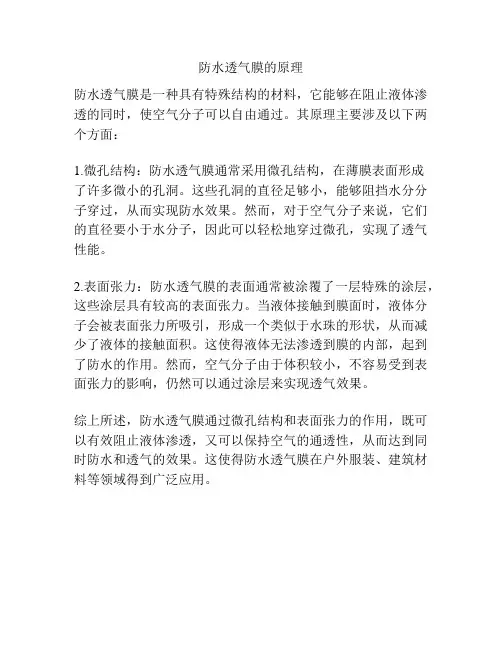 防水透气膜的原理

防水透气膜是一种具有特殊结构的材料，它能够在阻止液体渗透的同时，使空气分子可以自由通过。其原理主要涉及以下两个方面：

1.微孔结构：防水透气膜通常采用微孔结构，在薄膜表面形成了许多微小的孔洞。这些孔洞的直径足够小，能够阻挡水分分子穿过，从而实现防水效果。然而，对于空气分子来说，它们的直径要小于水分子，因此可以轻松地穿过微孔，实现了透气性能。

2.表面张力：防水透气膜的表面通常被涂覆了一层特殊的涂层，这些涂层具有较高的表面张力。当液体接触到膜面时，液体分子会被表面张力所吸引，形成一个类似于水珠的形状，从而减少了液体的接触面积。这使得液体无法渗透到膜的内部，起到了防水的作用。然而，空气分子由于体积较小，不容易受到表面张力的影响，仍然可以通过涂层来实现透气效果。

综上所述，防水透气膜通过微孔结构和表面张力的作用，既可以有效阻止液体渗透，又可以保持空气的通透性，从而达到同时防水和透气的效果。这使得防水透气膜在户外服装、建筑材料等领域得到广泛应用。